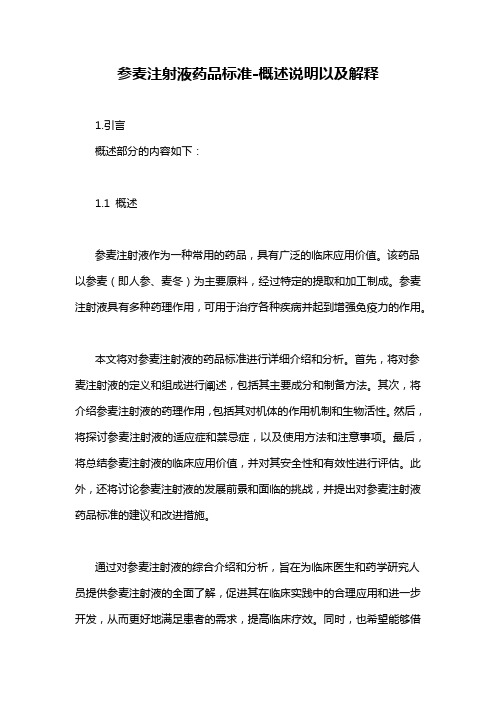 参麦注射液药品标准-概述说明以及解释

1.引言

概述部分的内容如下：

1.1 概述

参麦注射液作为一种常用的药品，具有广泛的临床应用价值。该药品以参麦（即人参、麦冬）为主要原料，经过特定的提取和加工制成。参麦注射液具有多种药理作用，可用于治疗各种疾病并起到增强免疫力的作用。

本文将对参麦注射液的药品标准进行详细介绍和分析。首先，将对参麦注射液的定义和组成进行阐述，包括其主要成分和制备方法。其次，将介绍参麦注射液的药理作用，包括其对机体的作用机制和生物活性。然后，将探讨参麦注射液的适应症和禁忌症，以及使用方法和注意事项。最后，将总结参麦注射液的临床应用价值，并对其安全性和有效性进行评估。此外，还将讨论参麦注射液的发展前景和面临的挑战，并提出对参麦注射液药品标准的建议和改进措施。

通过对参麦注射液的综合介绍和分析，旨在为临床医生和药学研究人员提供参麦注射液的全面了解，促进其在临床实践中的合理应用和进一步开发，从而更好地满足患者的需求，提高临床疗效。同时，也希望能够借